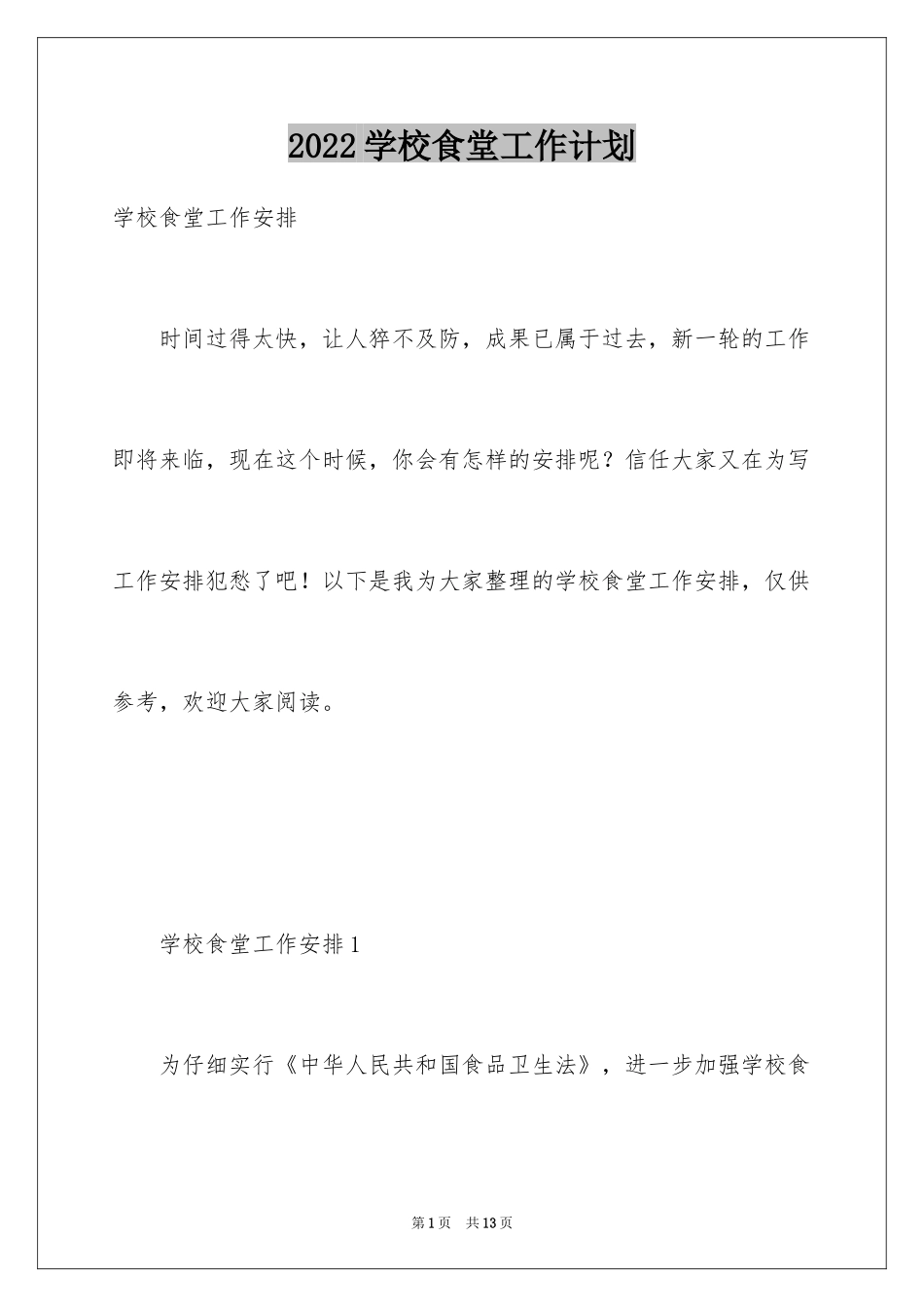 2022学校食堂工作计划

学校食堂工作安排

时间过得太快，让人猝不及防，成果已属于过去，新一轮的工作即将来临，现在这个时候，你会有怎样的安排呢？信任大家又在为写工作安排犯愁了吧！以下是我为大家整理的学校食堂工作安排，仅供参考，欢迎大家阅读。

学校食堂工作安排1

为仔细实行《中华人民共和国食品卫生法》，进一步加强学校食

第1页 共13页